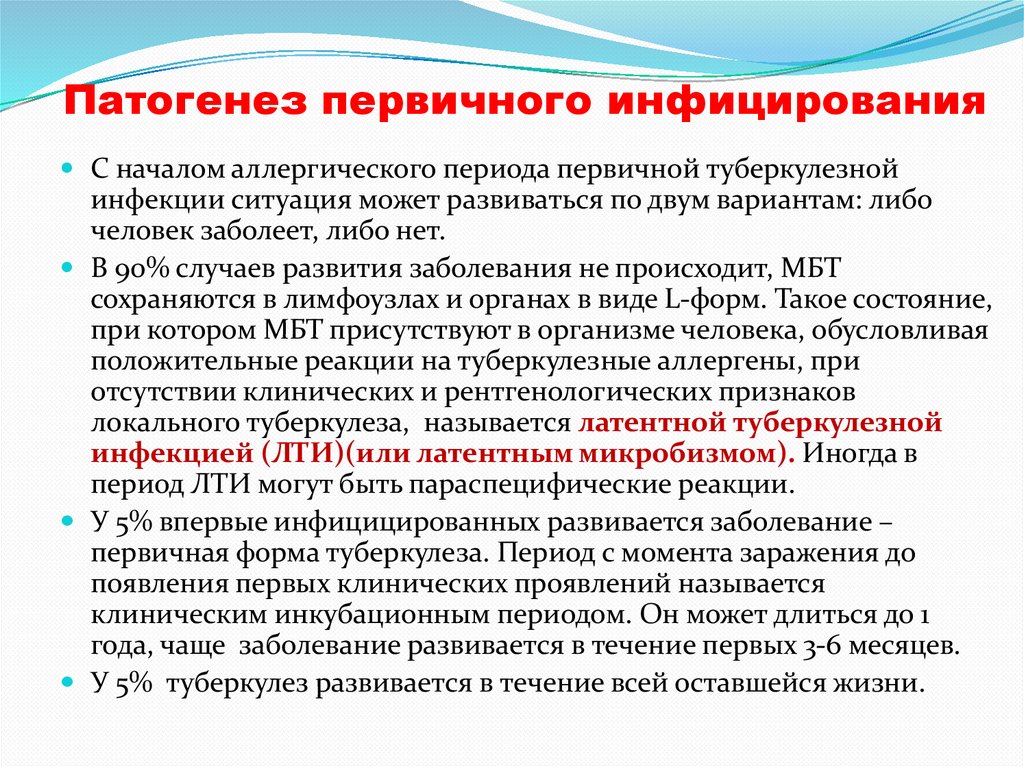 Патогенез первичного инфицирования

С началом аллергического периода первичной туберкулезной инфекции ситуация может развиваться по двум вариантам: либо человек заболеет, либо нет.

В 90% случаев развития заболевания не происходит, МБТ сохраняются в лимфоузлах и органах в виде L-форм. Такое состояние, при котором МБТ присутствуют в организме человека, обусловливая положительные реакции на туберкулезные аллергены, при отсутствии клинических и рентгенологических признаков локального туберкулеза, называется латентной туберкулезной инфекцией (ЛТИ)(или латентным микробизмом). Иногда в период ЛТИ могут быть параспецифические реакции.

У 5% впервые инфицированных развивается заболевание – первичная форма туберкулеза. Период с момента заражения до появления первых клинических проявлений называется клиническим инкубационным периодом. Он может длиться до 1 года, чаще заболевание развивается в течение первых 3-6 месяцев.

У 5% туберкулез развивается в течение всей оставшейся жизни.